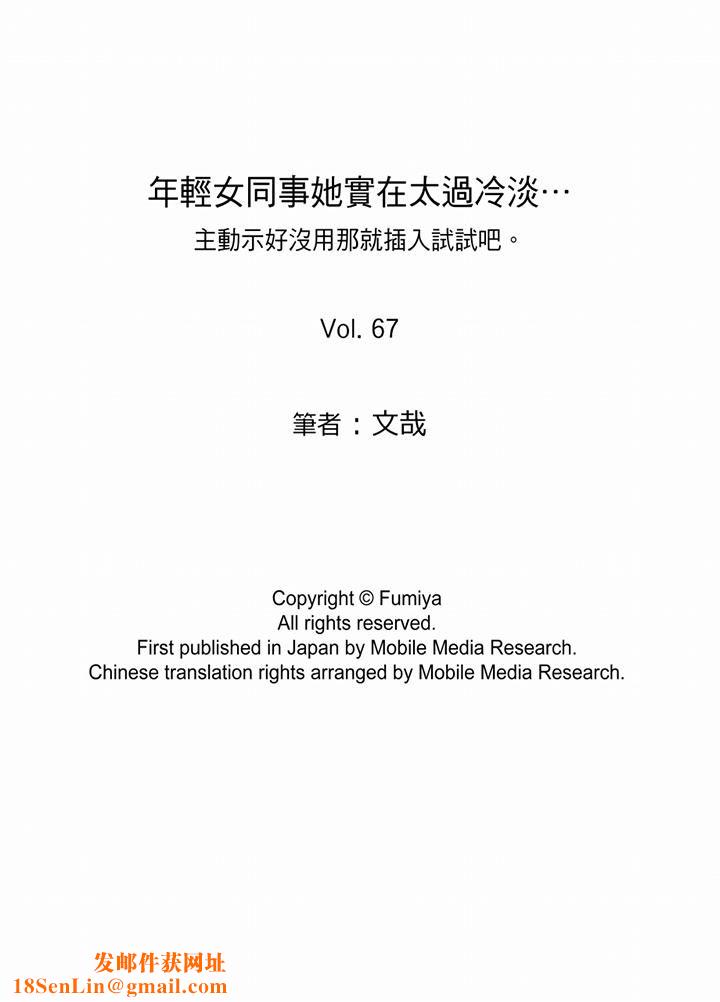 年輕女同事她實在太過冷淡…
主動示好沒用那就插入試試吧。

Vol. 67

筆者：文哉

Copyright © Fumiya
All rights reserved.
First published in Japan by Mobile Media Research.
Chinese translation rights arranged by Mobile Media Research.

发邮件获网址
18SenLin@gmail.com